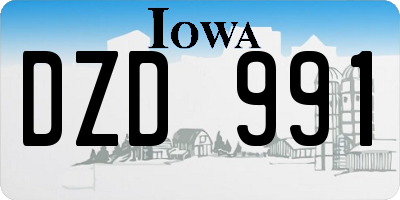 IOWA

DZD 991